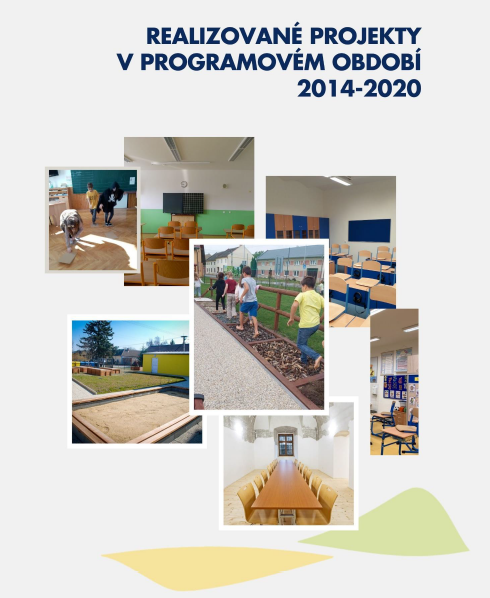 REALIZOVANÉ PROJEKTY
V PROGRAMOVÉM OBDOBÍ
2014-2020